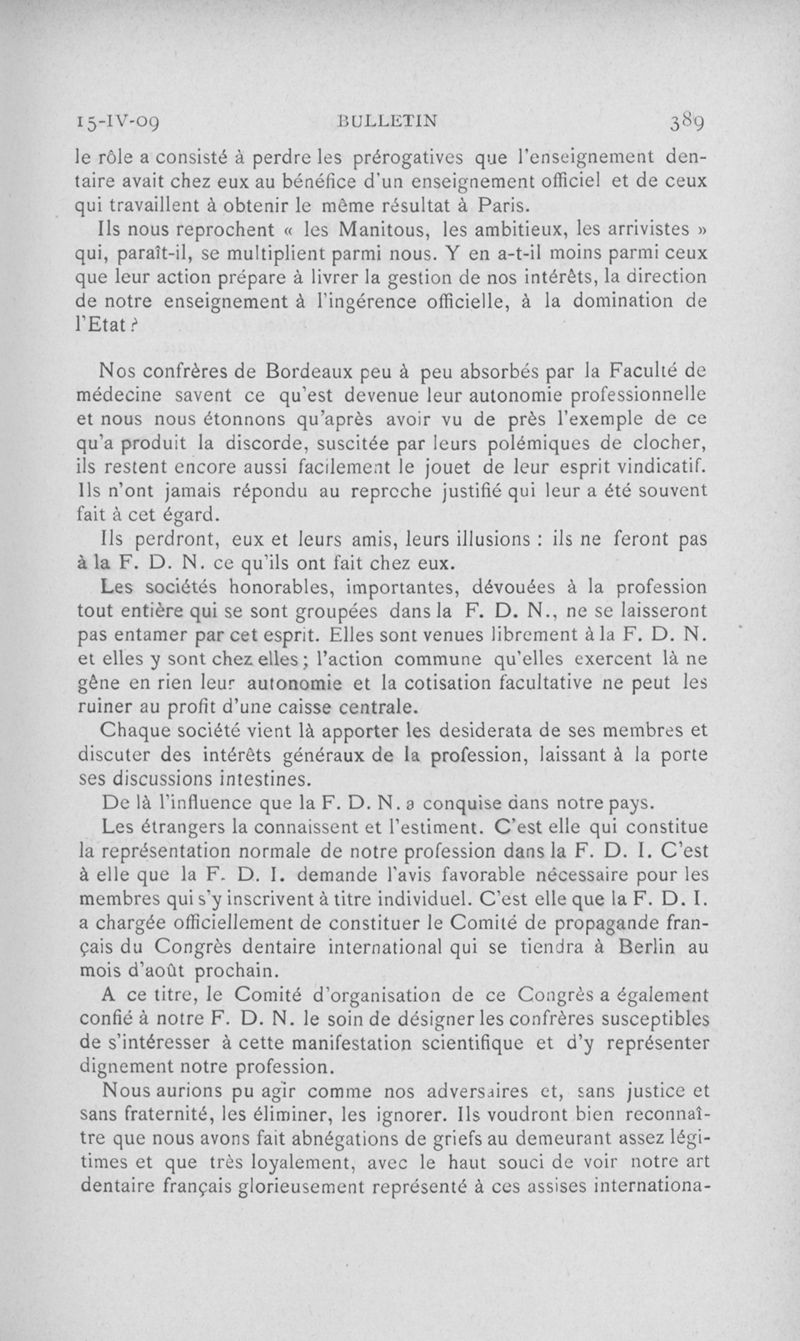 15-IV-09 BULLETIN 389

le rôle a consisté à perdre les prérogatives que l'enseignement dentaire avait chez eux au bénéfice d'un enseignement officiel et de ceux qui travaillent à obtenir le même résultat à Paris.

Ils nous reprochent « les Manitous, les ambitieux, les arrivistes » qui, paraît-il, se multiplient parmi nous. Y en a-t-il moins parmi ceux que leur action prépare à livrer la gestion de nos intérêts, la direction de notre enseignement à l'ingérence officielle, à la domination de l'Etat ?

Nos confrères de Bordeaux peu à peu absorbés par la Faculté de médecine savent ce qu'est devenue leur autonomie professionnelle et nous nous étonnons qu'après avoir vu de près l'exemple de ce qu'a produit la discorde, suscitée par leurs polémiques de clocher, ils restent encore aussi facilement le jouet de leur esprit vindicatif. Ils n'ont jamais répondu au reproche justifié qui leur a été souvent fait à cet égard.

Ils perdront, eux et leurs amis, leurs illusions : ils ne feront pas à la F. D. N. ce qu'ils ont fait chez eux.

Les sociétés honorables, importantes, dévouées à la profession tout entière qui se sont groupées dans la F. D. N., ne se laisseront pas entamer par cet esprit. Elles sont venues librement à la F. D. N. et elles y sont chez elles ; l'action commune qu'elles exercent là ne gêne en rien leur autonomie et la cotisation facultative ne peut les ruiner au profit d'une caisse centrale.

Chaque société vient là apporter les desiderata de ses membres et discuter des intérêts généraux de la profession, laissant à la porte ses discussions intestines.

De là l'influence que la F. D. N. a conquise dans notre pays.

Les étrangers la connaissent et l'estiment. C'est elle qui constitue la représentation normale de notre profession dans la F. D. I. C'est à elle que la F. D. I. demande l'avis favorable nécessaire pour les membres qui s'y inscrivent à titre individuel. C'est elle que la F. D. I. a chargée officiellement de constituer le Comité de propagande français du Congrès dentaire international qui se tiendra à Berlin au mois d'août prochain.

A ce titre, le Comité d'organisation de ce Congrès a également confié à notre F. D. N. le soin de désigner les confrères susceptibles de s'intéresser à cette manifestation scientifique et d'y représenter dignement notre profession.

Nous aurions pu agir comme nos adversaires et, sans justice et sans fraternité, les éliminer, les ignorer. Ils voudront bien reconnaître que nous avons fait abnégations de griefs au demeurant assez légitimes et que très loyalement, avec le haut souci de voir notre art dentaire français glorieusement représenté à ces assises internationa-